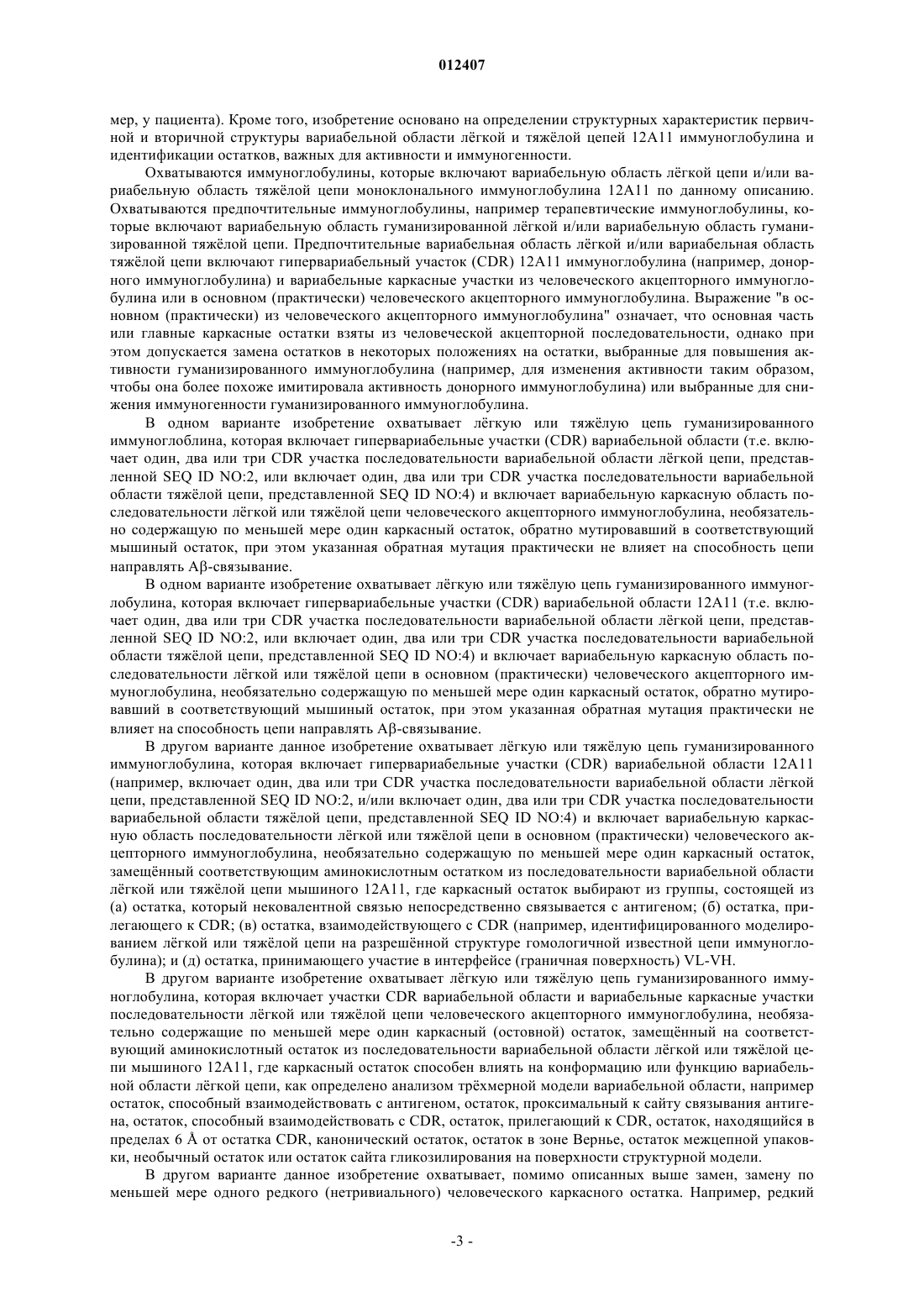 012407

мер, у пациента). Кроме того, изобретение основано на определении структурных характеристик первичной и вторичной структуры вариабельной области лёгкой и тяжёлой цепей 12A11 иммуноглобулина и идентификации остатков, важных для активности и иммуногенности.

Охватываются иммуноглобулины, которые включают вариабельную область лёгкой цепи и/или вариабельную область тяжёлой цепи моноклонального иммуноглобулина 12A11 по данному описанию. Охватываются предпочтительные иммуноглобулины, например терапевтические иммуноглобулины, которые включают вариабельную область гуманизированной лёгкой и/или вариабельную область гуманизированной тяжёлой цепи. Предпочтительные вариабельная область лёгкой и/или вариабельная область тяжёлой цепи включают гипервариабельный участок (CDR) 12A11 иммуноглобулина (например, донорного иммуноглобулина) и вариабельные каркасные участки из человеческого акцепторного иммуноглобулина или в основном (практически) человеческого акцепторного иммуноглобулина. Выражение "в основном (практически) из человеческого акцепторного иммуноглобулина" означает, что основная часть или главные каркасные остатки взяты из человеческой акцепторной последовательности, однако при этом допускается замена остатков в некоторых положениях на остатки, выбранные для повышения активности гуманизированного иммуноглобулина (например, для изменения активности таким образом, чтобы она более похоже имитировала активность донорного иммуноглобулина) или выбранные для снижения иммуногенности гуманизированного иммуноглобулина.

В одном варианте изобретение охватывает лёгкую или тяжёлую цепь гуманизированного иммуноглоблина, которая включает гипервариабельные участки (CDR) вариабельной области (т.е. включает один, два или три CDR участка последовательности вариабельной области лёгкой цепи, представленной SEQ ID NO:2, или включает один, два или три CDR участка последовательности вариабельной области тяжёлой цепи, представленной SEQ ID NO:4) и включает вариабельную каркасную область последовательности лёгкой или тяжёлой цепи человеческого акцепторного иммуноглобулина, необязательно содержащую по меньшей мере один каркасный остаток, обратно мутировавший в соответствующий мышиный остаток, при этом указанная обратная мутация практически не влияет на способность цепи направлять Aβ-связывание.

В одном варианте изобретение охватывает лёгкую или тяжёлую цепь гуманизированного иммуноглобулина, которая включает гипервариабельные участки (CDR) вариабельной области 12A11 (т.е. включает один, два или три CDR участка последовательности вариабельной области лёгкой цепи, представленной SEQ ID NO:2, или включает один, два или три CDR участка последовательности вариабельной области тяжёлой цепи, представленной SEQ ID NO:4) и включает вариабельную каркасную область последовательности лёгкой или тяжёлой цепи в основном (практически) человеческого акцепторного иммуноглобулина, необязательно содержащую по меньшей мере один каркасный остаток, обратно мутировавший в соответствующий мышиный остаток, при этом указанная обратная мутация практически не влияет на способность цепи направлять Aβ-связывание.

В другом варианте данное изобретение охватывает лёгкую или тяжёлую цепь гуманизированного иммуноглобулина, которая включает гипервариабельные участки (CDR) вариабельной области 12A11 (например, включает один, два или три CDR участка последовательности вариабельной области лёгкой цепи, представленной SEQ ID NO:2, и/или включает один, два или три CDR участка последовательности вариабельной области тяжёлой цепи, представленной SEQ ID NO:4) и включает вариабельную каркасную область последовательности лёгкой или тяжёлой цепи в основном (практически) человеческого акцепторного иммуноглобулина, необязательно содержащую по меньшей мере один каркасный остаток, замещённый соответствующим аминокислотным остатком из последовательности вариабельной области лёгкой или тяжёлой цепи мышиного 12A11, где каркасный остаток выбирают из группы, состоящей из (а) остатка, который нековалентной связью непосредственно связывается с антигеном; (б) остатка, прилегающего к CDR; (в) остатка, взаимодействующего с CDR (например, идентифицированного моделированием лёгкой или тяжёлой цепи на разрешённой структуре гомологичной известной цепи иммуноглобулина); и (д) остатка, принимающего участие в интерфейсе (граничная поверхность) VL-VH.

В другом варианте изобретение охватывает лёгкую или тяжёлую цепь гуманизированного иммуноглобулина, которая включает участки CDR вариабельной области и вариабельные каркасные участки последовательности лёгкой или тяжёлой цепи человеческого акцепторного иммуноглобулина, необязательно содержащие по меньшей мере один каркасный (остовной) остаток, замещённый на соответствующий аминокислотный остаток из последовательности вариабельной области лёгкой или тяжёлой цепи мышиного 12A11, где каркасный остаток способен влиять на конформацию или функцию вариабельной области лёгкой цепи, как определено анализом трёхмерной модели вариабельной области, например остаток, способный взаимодействовать с антигеном, остаток, проксимальный к сайту связывания антигена, остаток, способный взаимодействовать с CDR, остаток, прилегающий к CDR, остаток, находящийся в пределах 6 Å от остатка CDR, канонический остаток, остаток в зоне Вернье, остаток межцепной упаковки, необычный остаток или остаток сайта гликозилирования на поверхности структурной модели.

В другом варианте данное изобретение охватывает, помимо описанных выше замен, замену по меньшей мере одного редкого (нетривиального) человеческого каркасного остатка. Например, редкий

-3 -